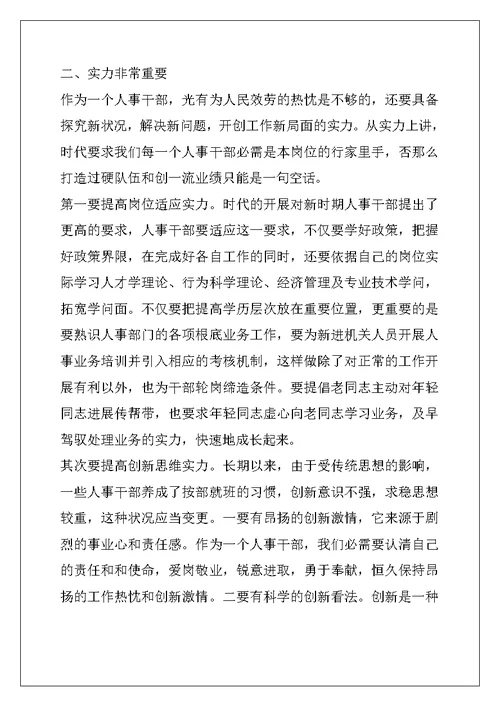 二、实力非常重要

作为一个人事干部，光有为人民效劳的热忱是不够的，还要具备探究新状况，解决新问题，开创工作新局面的实力。从实力上讲，时代要求我们每一个人事干部必需是本岗位的行家里手，否那么打造过硬队伍和创一流业绩只能是一句空话。

第一要提高岗位适应实力。时代的开展对新时期人事干部提出了更高的要求，人事干部要适应这一要求，不仅要学好政策，把握好政策界限，在完成好各自工作的同时，还要依据自己的岗位实际学习人才学理论、行为科学理论、经济管理及专业技术学问，拓宽学问面。不仅要把提高学历层次放在重要位置，更重要的是要熟识人事部门的各项根底业务工作，要为新进机关人员开展人事业务培训并引入相应的考核机制，这样做除了对正常的工作开展有利以外，也为干部轮岗缔造条件。要提倡老同志主动对年轻同志进展传帮带，也要求年轻同志虚心向老同志学习业务，及早驾驭处理业务的实力，快速地成长起来。

其次要提高创新思维实力。长期以来，由于受传统思想的影响，一些人事干部养成了按部就班的习惯，创新意识不强，求稳思想较重，这种状况应当变更。一要有昂扬的创新激情，它来源于剧烈的事业心和责任感。作为一个人事干部，我们必需要认清自己的责任和和使命，爱岗敬业，锐意进取，勇于奉献，恒久保持昂扬的工作热忱和创新激情。二要有科学的创新看法。创新是一种